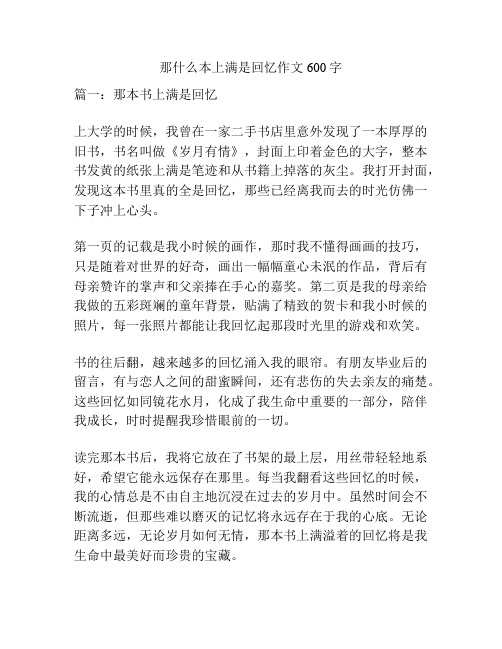 那什么本上满是回忆作文 600 字

篇一：那本书上满是回忆

上大学的时候，我曾在一家二手书店里意外发现了一本厚厚的旧书，书名叫做《岁月有情》，封面上印着金色的大字，整本书发黄的纸张上满是笔迹和从书籍上掉落的灰尘。我打开封面，发现这本书里真的全是回忆，那些已经离我而去的时光仿佛一下子冲上心头。

第一页的记载是我小时候的画作，那时我不懂得画画的技巧，只是随着对世界的好奇，画出一幅幅童心未泯的作品，背后有母亲赞许的掌声和父亲捧在手心的嘉奖。第二页是我的母亲给我做的五彩斑斓的童年背景，贴满了精致的贺卡和我小时候的照片，每一张照片都能让我回忆起那段时光里的游戏和欢笑。

书的往后翻，越来越多的回忆涌入我的眼帘。有朋友毕业后的留言，有与恋人之间的甜蜜瞬间，还有悲伤的失去亲友的痛楚。这些回忆如同镜花水月，化成了我生命中重要的一部分，陪伴我成长，时时提醒我珍惜眼前的一切。

读完那本书后，我将它放在了书架的最上层，用丝带轻轻地系好，希望它能永远保存在那里。每当我翻看这些回忆的时候，我的心情总是不由自主地沉浸在过去的岁月中。虽然时间会不断流逝，但那些难以磨灭的记忆将永远存在于我的心底。无论距离多远，无论岁月如何无情，那本书上满溢着的回忆将是我生命中最美好而珍贵的宝藏。